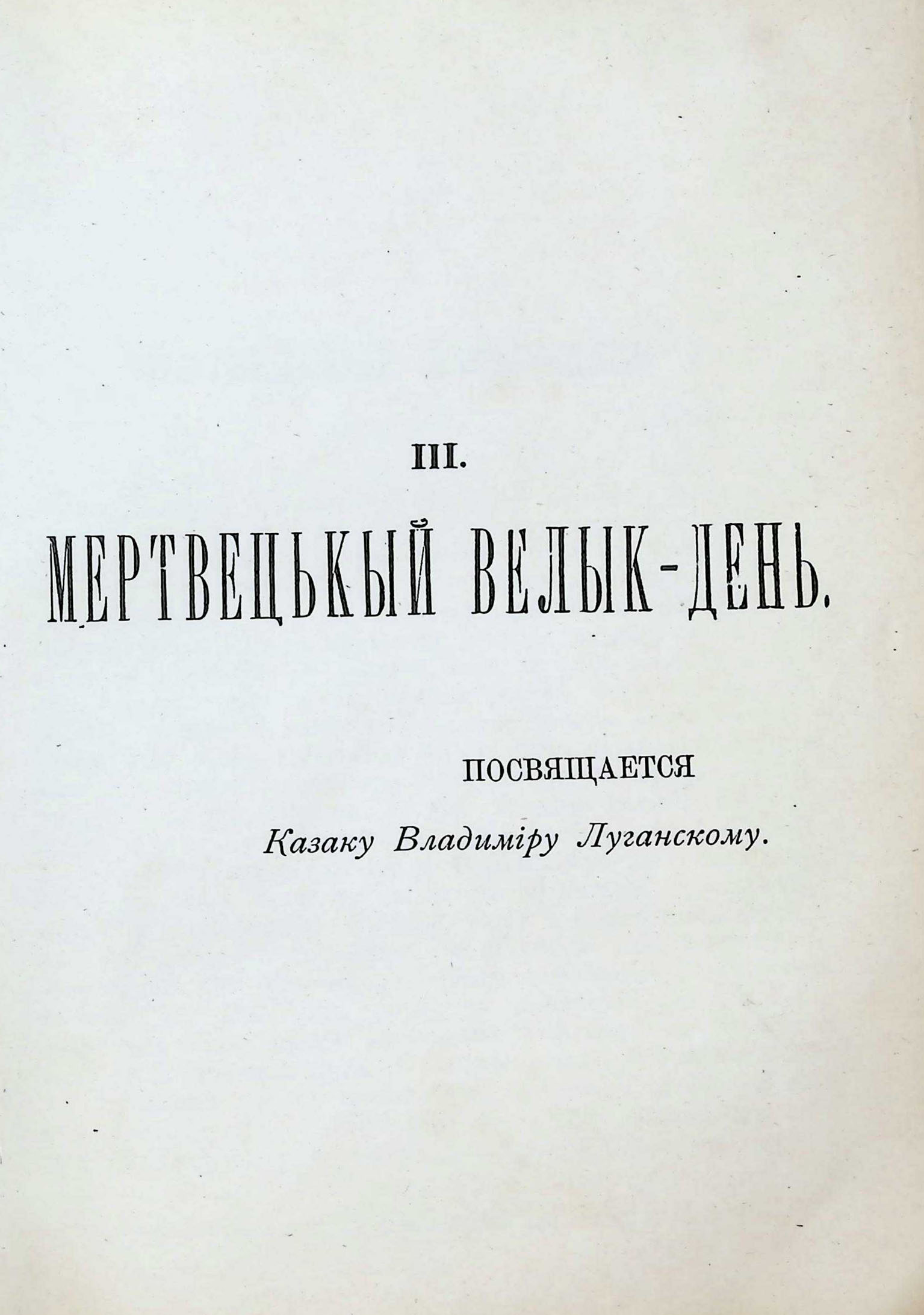 III.

МЕРТВЕЦЬКЫЙ ВЕЛЫК-ДЕНЬ.

ПОСВЯЩАЕТСЯ

Казаку Владиміру Луганскому.